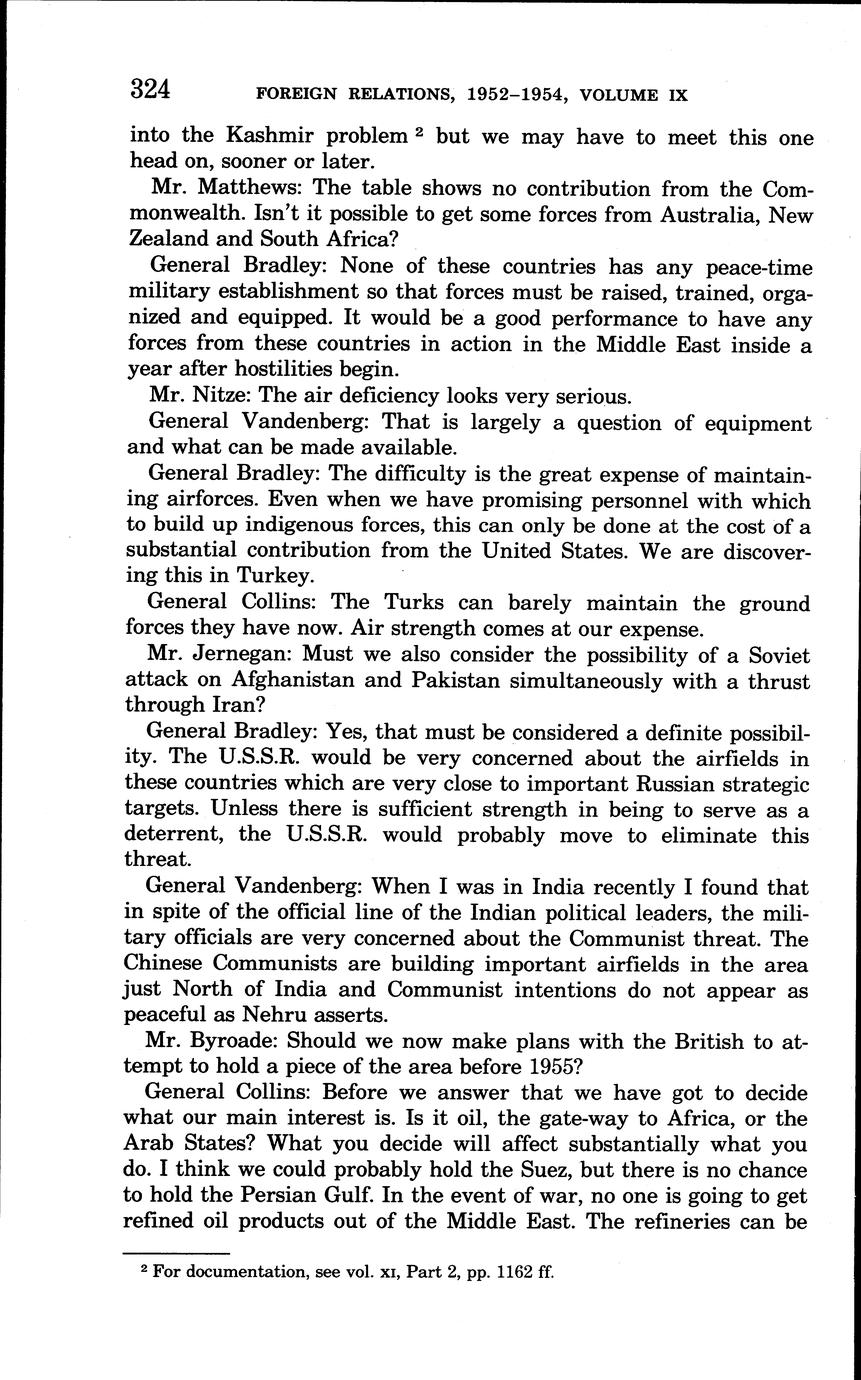 324 FOREIGN RELATIONS, 1952–1954, VOLUME IX

into the Kashmir problem $^2$ but we may have to meet this one head on, sooner or later.

Mr. Matthews: The table shows no contribution from the Commonwealth. Isn't it possible to get some forces from Australia, New Zealand and South Africa?

General Bradley: None of these countries has any peace-time military establishment so that forces must be raised, trained, organized and equipped. It would be a good performance to have any forces from these countries in action in the Middle East inside a year after hostilities begin.

Mr. Nitze: The air deficiency looks very serious.

General Vandenberg: That is largely a question of equipment and what can be made available.

General Bradley: The difficulty is the great expense of maintaining airforces. Even when we have promising personnel with which to build up indigenous forces, this can only be done at the cost of a substantial contribution from the United States. We are discovering this in Turkey.

General Collins: The Turks can barely maintain the ground forces they have now. Air strength comes at our expense.

Mr. Jernegan: Must we also consider the possibility of a Soviet attack on Afghanistan and Pakistan simultaneously with a thrust through Iran?

General Bradley: Yes, that must be considered a definite possibility. The U.S.S.R. would be very concerned about the airfields in these countries which are very close to important Russian strategic targets. Unless there is sufficient strength in being to serve as a deterrent, the U.S.S.R. would probably move to eliminate this threat.

General Vandenberg: When I was in India recently I found that in spite of the official line of the Indian political leaders, the military officials are very concerned about the Communist threat. The Chinese Communists are building important airfields in the area just North of India and Communist intentions do not appear as peaceful as Nehru asserts.

Mr. Byroade: Should we now make plans with the British to attempt to hold a piece of the area before 1955?

General Collins: Before we answer that we have got to decide what our main interest is. Is it oil, the gate-way to Africa, or the Arab States? What you decide will affect substantially what you do. I think we could probably hold the Suez, but there is no chance to hold the Persian Gulf. In the event of war, no one is going to get refined oil products out of the Middle East. The refineries can be

$^2$ For documentation, see vol. XI, Part 2, pp. 1162 ff.